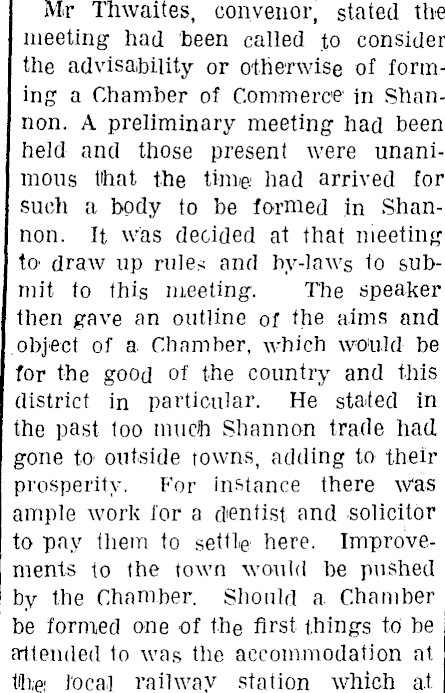 Mr Thwaites, convenor, stated the meeting had been called to consider the advisability or otherwise of forming a Chamber of Commerce in Shannon. A preliminary meeting had been held and those present were unanimous that the time had arrived for such a body to be formed in Shannon. It was decided at that meeting to draw up rules and by-laws to submit to this meeting. The speaker then gave an outline of the aims and object of a Chamber, which would be for the good of the country and this district in particular. He stated in the past too much Shannon trade had gone to outside towns, adding to their prosperity. For instance there was ample work for a dentist and solicitor to pay them to settle here. Improvements to the town would be pushed by the Chamber. Should a Chamber be formed one of the first things to be attended to was the accommodation at the local railway station which at